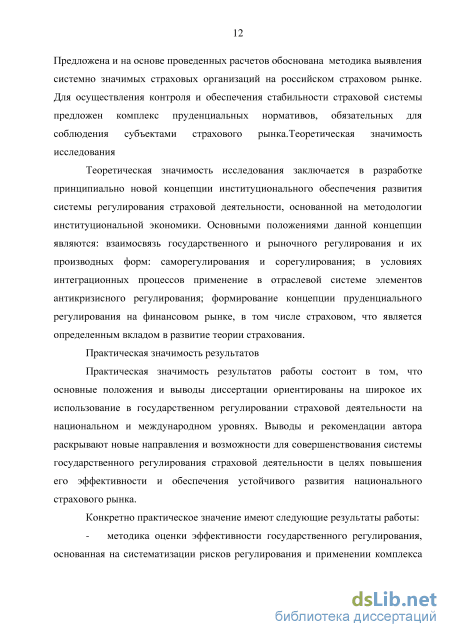 12

Предложена и на основе проведенных расчетов обоснована методика выявления системно значимых страховых организаций на российском страховом рынке. Для осуществления контроля и обеспечения стабильности страховой системы предложен комплекс пруденциальных нормативов, обязательных для соблюдения субъектами страхового рынка.Теоретическая значимость исследования

Теоретическая значимость исследования заключается в разработке принципиально новой концепции институционального обеспечения развития системы регулирования страховой деятельности, основанной на методологии институциональной экономики. Основными положениями данной концепции являются: взаимосвязь государственного и рыночного регулирования и их производных форм: саморегулирования и сорегулирования; в условиях интеграционных процессов применение в отраслевой системе элементов антикризисного регулирования; формирование концепции пруденциального регулирования на финансовом рынке, в том числе страховом, что является определенным вкладом в развитие теории страхования.

Практическая значимость результатов

Практическая значимость результатов работы состоит в том, что основные положения и выводы диссертации ориентированы на широкое их использование в государственном регулировании страховой деятельности на национальном и международном уровнях. Выводы и рекомендации автора раскрывают новые направления и возможности для совершенствования системы государственного регулирования страховой деятельности в целях повышения его эффективности и обеспечения устойчивого развития национального страхового рынка.

Конкретно практическое значение имеют следующие результаты работы:

- методика оценки эффективности государственного регулирования, основанная на систематизации рисков регулирования и применении комплекса

dsLib.net
библиотека диссертаций